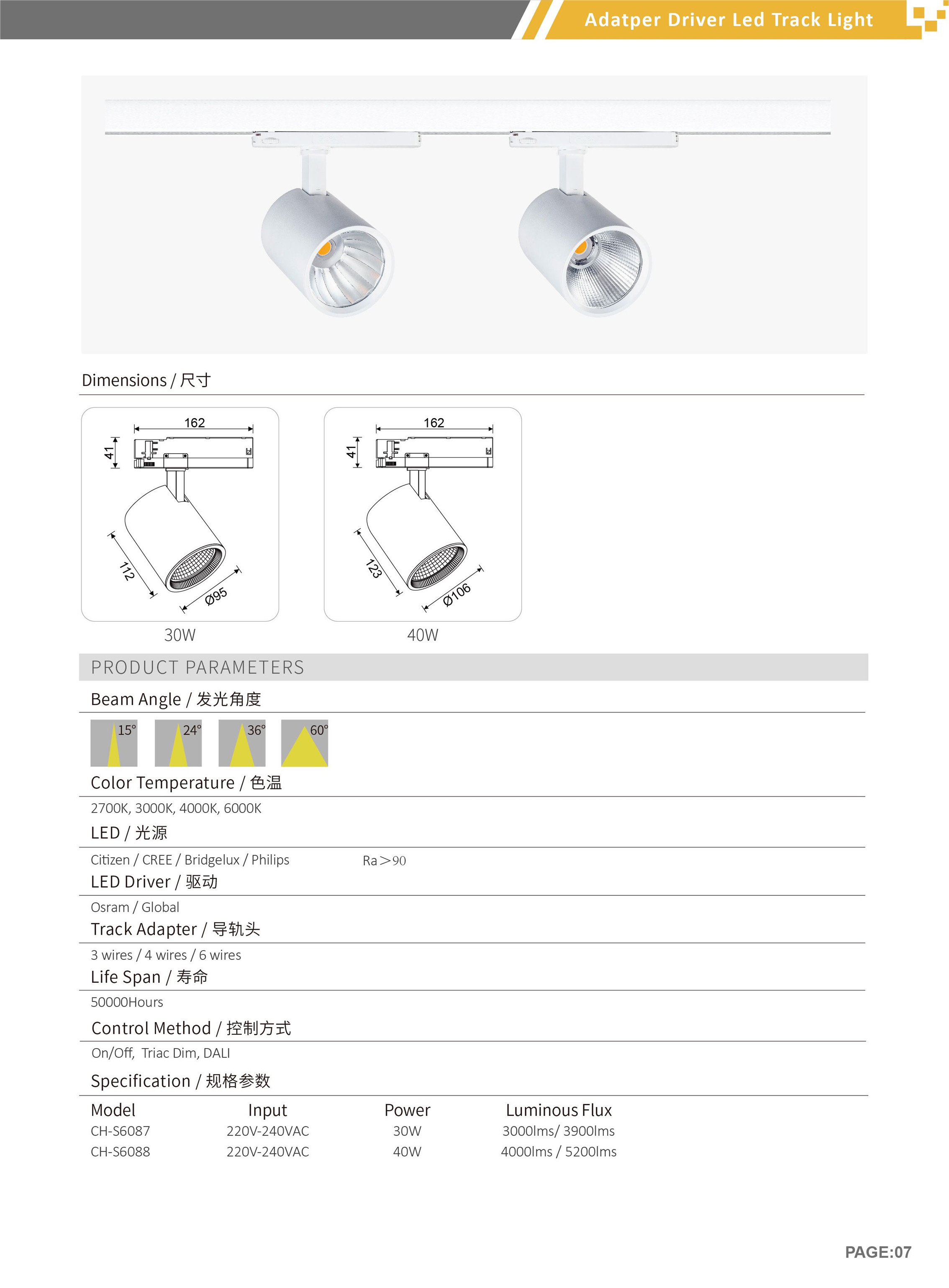 Adatper Driver Led Track Light

Dimensions / 尺寸

162
41
112
Ø95

30W

162
41
123
Ø106

40W

PRODUCT PARAMETERS

Beam Angle / 发光角度

15° 24° 36° 60°

Color Temperature / 色温

2700K, 3000K, 4000K, 6000K

LED / 光源

Citizen / CREE / Bridgelux / Philips Ra＞90

LED Driver / 驱动

Osram / Global

Track Adapter / 导轨头

3 wires / 4 wires / 6 wires

Life Span / 寿命

50000Hours

Control Method / 控制方式

On/Off, Triac Dim, DALI

Specification / 规格参数

| Model | Input | Power | Luminous Flux |
|---|---|---|---|
| CH-S6087 | 220V-240VAC | 30W | 3000lms/ 3900lms |
| CH-S6088 | 220V-240VAC | 40W | 4000lms / 5200lms |

PAGE:07